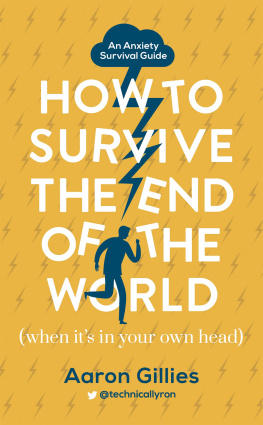 An Anxiety Survival Guide

HOW TO SURVIVE THE END OF THE WORLD

(when it's in your own head)

Aaron Gillies

@technicallyron